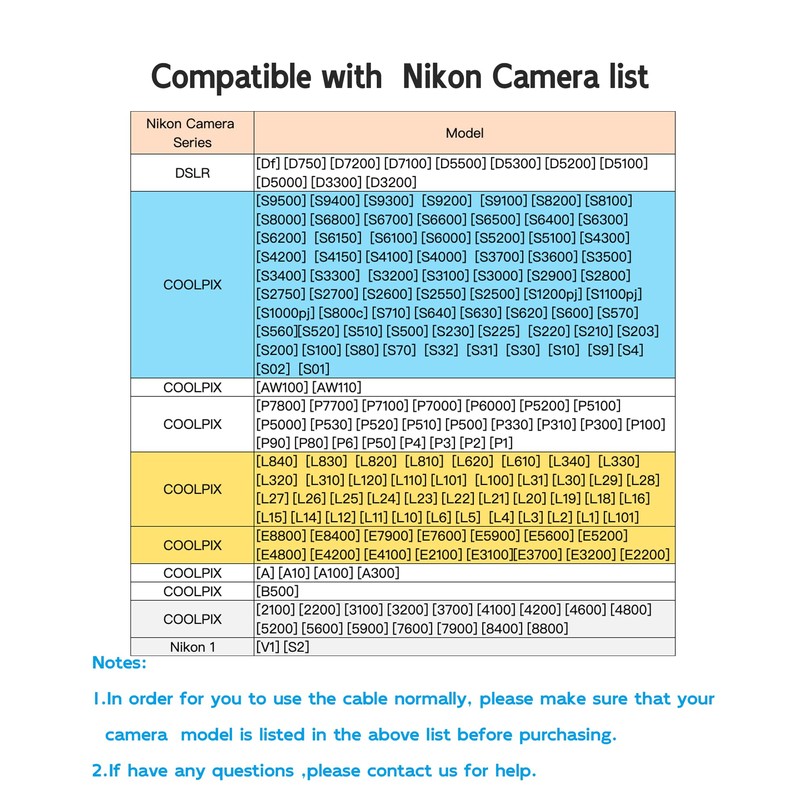 Compatible with Nikon Camera list

| Nikon Camera Series | Model |
|---|---|
| DSLR | [Df] [D750] [D7200] [D7100] [D5500] [D5300] [D5200] [D5100] [D5000] [D3300] [D3200] |
| COOLPIX | [S9500] [S9400] [S9300] [S9200] [S9100] [S8200] [S8100] [S8000] [S6800] [S6700] [S6600] [S6500] [S6400] [S6300] [S6200] [S6150] [S6100] [S6000] [S5200] [S5100] [S4300] [S4200] [S4150] [S4100] [S4000] [S3700] [S3600] [S3500] [S3400] [S3300] [S3200] [S3100] [S3000] [S2900] [S2800] [S2750] [S2700] [S2600] [S2550] [S2500] [S1200pj] [S1100pj] [S1000pj] [S800c] [S710] [S640] [S630] [S620] [S600] [S570] [S560][S520] [S510] [S500] [S230] [S225] [S220] [S210] [S203] [S200] [S100] [S80] [S70] [S32] [S31] [S30] [S10] [S9] [S4] [S02] [S01] |
| COOLPIX | [AW100] [AW110] |
| COOLPIX | [P7800] [P7700] [P7100] [P7000] [P6000] [P5200] [P5100] [P5000] [P530] [P520] [P510] [P500] [P330] [P310] [P300] [P100] [P90] [P80] [P6] [P50] [P4] [P3] [P2] [P1] |
| COOLPIX | [L840] [L830] [L820] [L810] [L620] [L610] [L340] [L330] [L320] [L310] [L120] [L110] [L101] [L100] [L31] [L30] [L29] [L28] [L27] [L26] [L25] [L24] [L23] [L22] [L21] [L20] [L19] [L18] [L16] [L15] [L14] [L12] [L11] [L10] [L6] [L5] [L4] [L3] [L2] [L1] [L101] |
| COOLPIX | [E8800] [E8400] [E7900] [E7600] [E5900] [E5600] [E5200] [E4800] [E4200] [E4100] [E2100] [E3100][E3700] [E3200] [E2200] |
| COOLPIX | [A] [A10] [A100] [A300] |
| COOLPIX | [B500] |
| COOLPIX | [2100] [2200] [3100] [3200] [3700] [4100] [4200] [4600] [4800] [5200] [5600] [5900] [7600] [7900] [8400] [8800] |
| Nikon 1 | [V1] [S2] |

Notes:

1.In order for you to use the cable normally, please make sure that your camera model is listed in the above list before purchasing.

2.If have any questions ,please contact us for help.